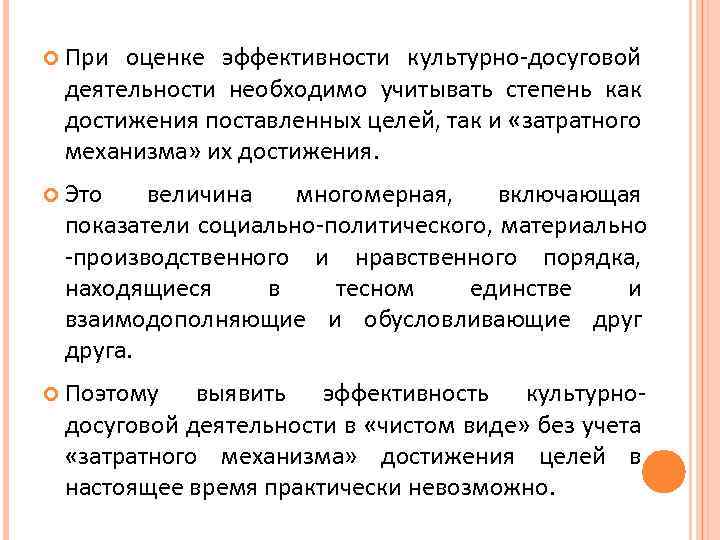 При оценке эффективности культурно-досуговой деятельности необходимо учитывать степень как достижения поставленных целей, так и «затратного механизма» их достижения.

Это величина многомерная, включающая показатели социально-политического, материально -производственного и нравственного порядка, находящиеся в тесном единстве и взаимодополняющие и обусловливающие друг друга.

Поэтому выявить эффективность культурно-досуговой деятельности в «чистом виде» без учета «затратного механизма» достижения целей в настоящее время практически невозможно.